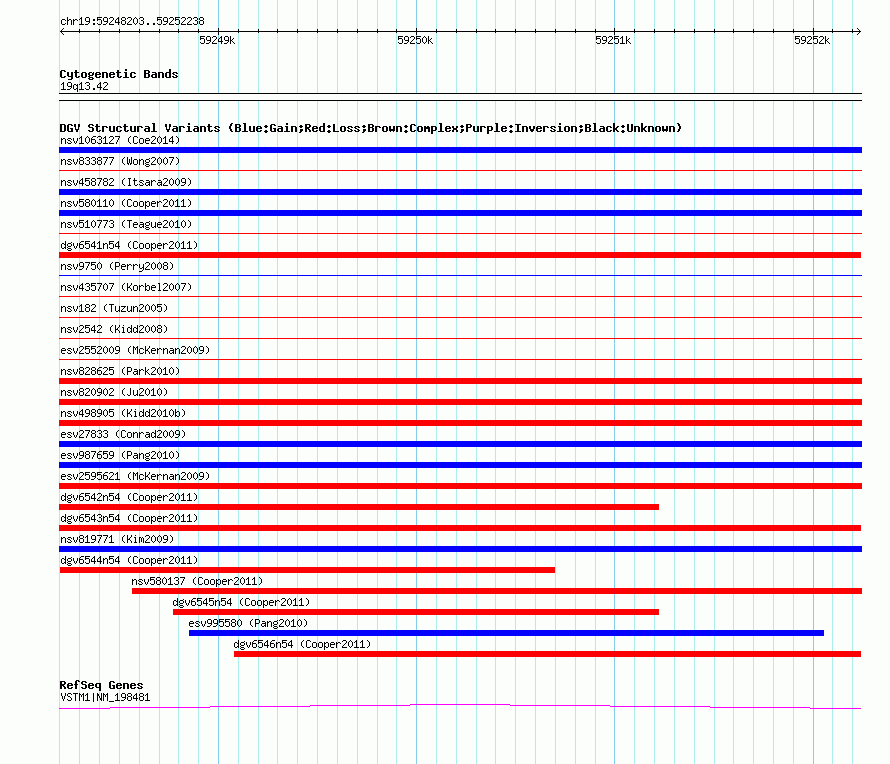 chr19:59248203..59252238

59249k 59250k 59251k 59252k

Cytogenetic Bands
19q13.42

DGV Structural Variants (Blue:Gain;Red:Loss;Brown:Complex;Purple:Inversion;Black:Unknown)
nsv1063127 (Coe2014)
nsv833877 (Wong2007)
nsv458782 (Itsara2009)
nsv580110 (Cooper2011)
nsv510773 (Teague2010)
dgv6541n54 (Cooper2011)
nsv9750 (Perry2008)
nsv435707 (Korbel2007)
nsv182 (Tuzun2005)
nsv2542 (Kidd2008)
esv2552009 (McKernan2009)
nsv828625 (Park2010)
nsv820902 (Ju2010)
nsv498905 (Kidd2010b)
esv27833 (Conrad2009)
esv987659 (Pang2010)
esv2595621 (McKernan2009)
dgv6542n54 (Cooper2011)
dgv6543n54 (Cooper2011)
nsv819771 (Kim2009)
dgv6544n54 (Cooper2011)
nsv580137 (Cooper2011)
dgv6545n54 (Cooper2011)
esv995580 (Pang2010)
dgv6546n54 (Cooper2011)

RefSeq Genes
VSTM1|NM_198481